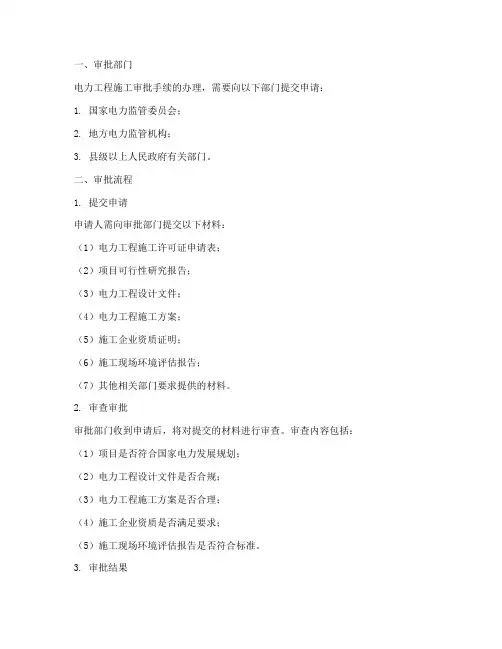 一、审批部门

电力工程施工审批手续的办理，需要向以下部门提交申请：

1. 国家电力监管委员会；

2. 地方电力监管机构；

3. 县级以上人民政府有关部门。

二、审批流程

1. 提交申请

申请人需向审批部门提交以下材料：

（1）电力工程施工许可证申请表；

（2）项目可行性研究报告；

（3）电力工程设计文件；

（4）电力工程施工方案；

（5）施工企业资质证明；

（6）施工现场环境评估报告；

（7）其他相关部门要求提供的材料。

2. 审查审批

审批部门收到申请后，将对提交的材料进行审查。审查内容包括：

（1）项目是否符合国家电力发展规划；

（2）电力工程设计文件是否合规；

（3）电力工程施工方案是否合理；

（4）施工企业资质是否满足要求；

（5）施工现场环境评估报告是否符合标准。

3. 审批结果